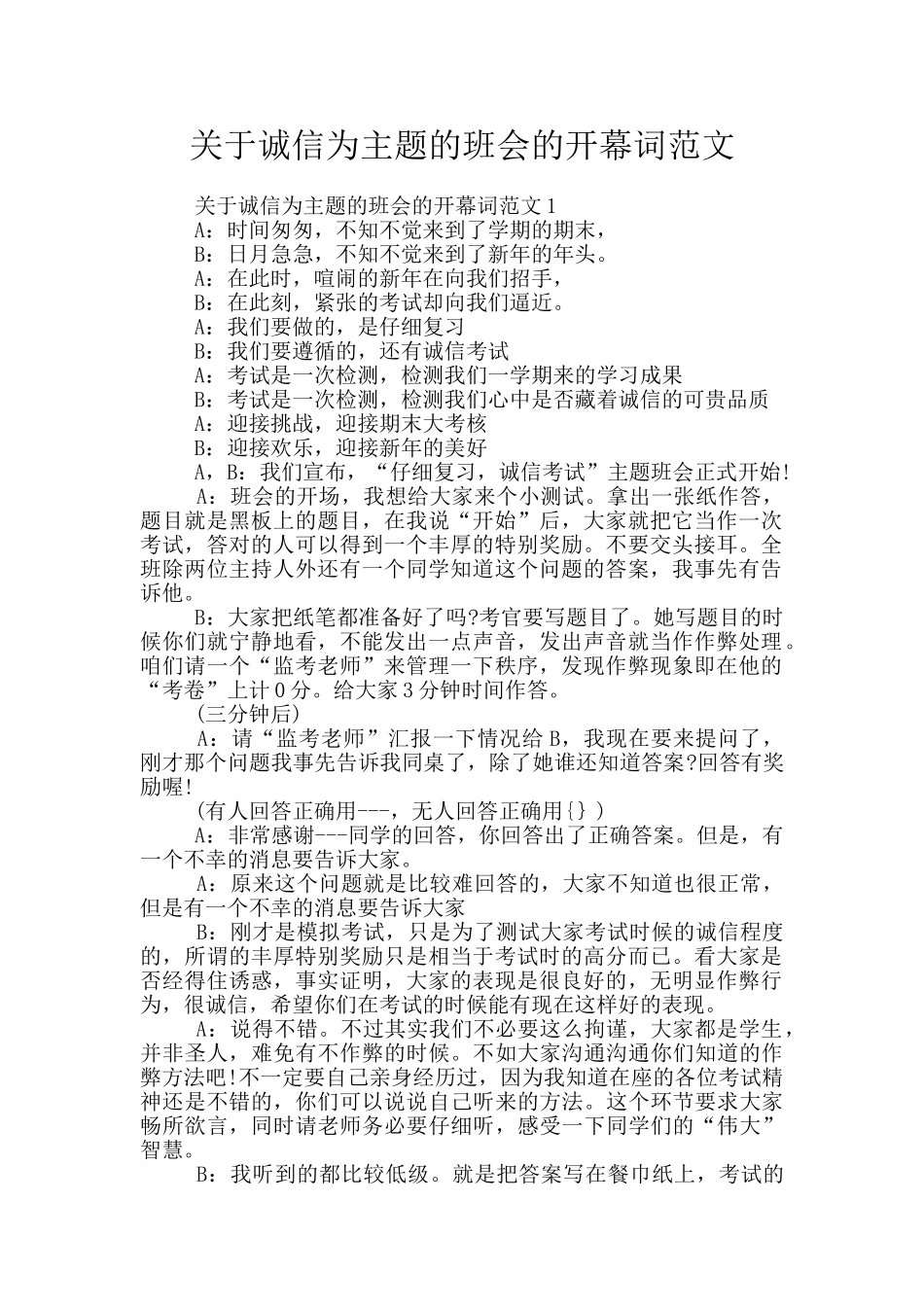 关于诚信为主题的班会的开幕词范文

关于诚信为主题的班会的开幕词范文1

A：时间匆匆，不知不觉来到了学期的期末，

B：日月急急，不知不觉来到了新年的年头。

A：在此时，喧闹的新年在向我们招手，

B：在此刻，紧张的考试却向我们逼近。

A：我们要做的，是仔细复习

B：我们要遵循的，还有诚信考试

A：考试是一次检测，检测我们一学期来的学习成果

B：考试是一次检测，检测我们心中是否藏着诚信的可贵品质

A：迎接挑战，迎接期末大考核

B：迎接欢乐，迎接新年的美好

A，B：我们宣布，“仔细复习，诚信考试”主题班会正式开始!

A：班会的开场，我想给大家来个小测试。拿出一张纸作答，题目就是黑板上的题目，在我说“开始”后，大家就把它当作一次考试，答对的人可以得到一个丰厚的特别奖励。不要交头接耳。全班除两位主持人外还有一个同学知道这个问题的答案，我事先有告诉他。

B：大家把纸笔都准备好了吗?考官要写题目了。她写题目的时候你们就宁静地看，不能发出一点声音，发出声音就当作作弊处理。咱们请一个“监考老师”来管理一下秩序，发现作弊现象即在他的“考卷”上计0分。给大家3分钟时间作答。

(三分钟后)

A：请“监考老师”汇报一下情况给B，我现在要来提问了，刚才那个问题我事先告诉我同桌了，除了她谁还知道答案?回答有奖励喔!

(有人回答正确用---，无人回答正确用{})

A：非常感谢---同学的回答，你回答出了正确答案。但是，有一个不幸的消息要告诉大家。

A：原来这个问题就是比较难回答的，大家不知道也很正常，但是有一个不幸的消息要告诉大家

B：刚才是模拟考试，只是为了测试大家考试时候的诚信程度的，所谓的丰厚特别奖励只是相当于考试时的高分而已。看大家是否经得住诱惑，事实证明，大家的表现是很良好的，无明显作弊行为，很诚信，希望你们在考试的时候能有现在这样好的表现。

A：说得不错。不过其实我们不必要这么拘谨，大家都是学生，并非圣人，难免有不作弊的时候。不如大家沟通沟通你们知道的作弊方法吧!不一定要自己亲身经历过，因为我知道在座的各位考试精神还是不错的，你们可以说说自己听来的方法。这个环节要求大家畅所欲言，同时请老师务必要仔细听，感受一下同学们的“伟大”智慧。

B：我听到的都比较低级。就是把答案写在餐巾纸上，考试的